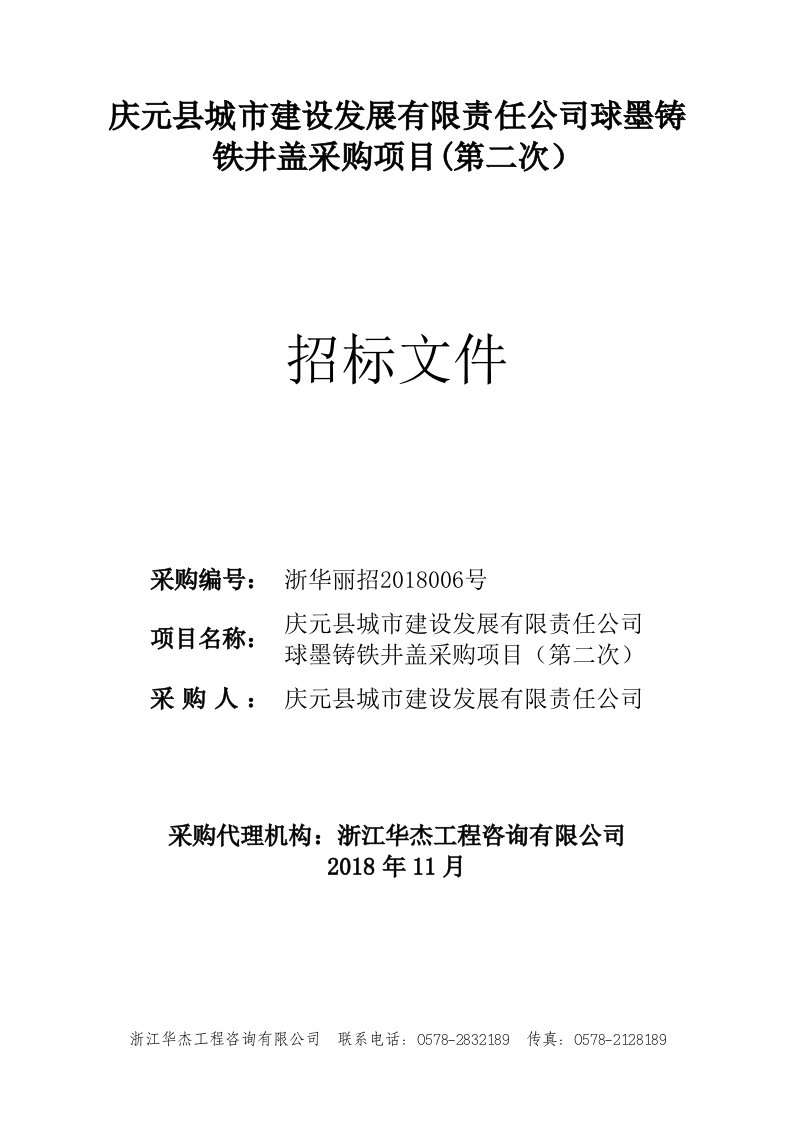 庆元县城市建设发展有限责任公司球墨铸铁井盖采购项目(第二次）

招标文件

采购编号： 浙华丽招2018006号

项目名称： 庆元县城市建设发展有限责任公司球墨铸铁井盖采购项目（第二次）

采 购 人 ： 庆元县城市建设发展有限责任公司

采购代理机构：浙江华杰工程咨询有限公司
2018 年 11 月

浙江华杰工程咨询有限公司 联系电话：0578-2832189 传真：0578-2128189